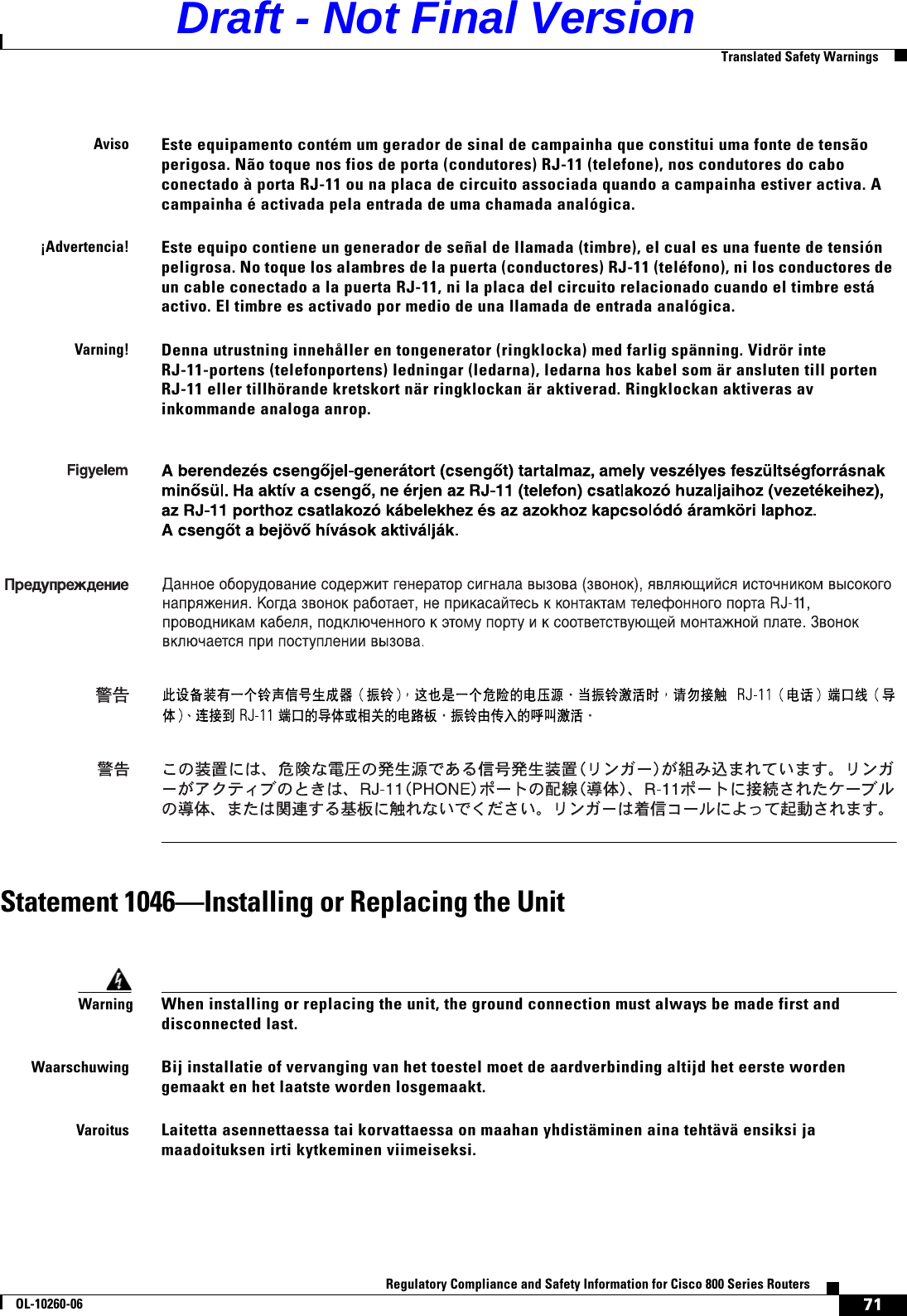 Draft - Not Final Version

Translated Safety Warnings

Aviso
Este equipamento contém um gerador de sinal de campainha que constitui uma fonte de tensão perigosa. Não toque nos fios de porta (condutores) RJ-11 (telefone), nos condutores do cabo conectado à porta RJ-11 ou na placa de circuito associada quando a campainha estiver activa. A campainha é activada pela entrada de uma chamada analógica.

¡Advertencia!
Este equipo contiene un generador de señal de llamada (timbre), el cual es una fuente de tensión peligrosa. No toque los alambres de la puerta (conductores) RJ-11 (teléfono), ni los conductores de un cable conectado a la puerta RJ-11, ni la placa del circuito relacionado cuando el timbre está activo. El timbre es activado por medio de una llamada de entrada analógica.

Varning!
Denna utrustning innehåller en tongenerator (ringklocka) med farlig spänning. Vidrör inte RJ-11-portens (telefonportens) ledningar (ledarna), ledarna hos kabel som är ansluten till porten RJ-11 eller tillhörande kretskort när ringklockan är aktiverad. Ringklockan aktiveras av inkommande analoga anrop.

Figyelem
A berendezés csengőjel-generátort (csengőt) tartalmaz, amely veszélyes feszültségforrásnak minősül. Ha aktív a csengő, ne érjen az RJ-11 (telefon) csatlakozó huzaljaihoz (vezetékeihez), az RJ-11 porthoz csatlakozó kábelekhez és az azokhoz kapcsolódó áramköri laphoz. A csengőt a bejövő hívások aktiválják.

Предупреждение
Данное оборудование содержит генератор сигнала вызова (звонок), являющийся источником высокого напряжения. Когда звонок работает, не прикасайтесь к контактам телефонного порта RJ-11, проводникам кабеля, подключенного к этому порту и к соответствующей монтажной плате. Звонок включается при поступлении вызова.

警告
此设备装有一个铃声信号生成器（振铃），这也是一个危险的电压源。当振铃激活时，请勿接触 RJ-11（电话）端口线（导体）、连接到 RJ-11 端口的导体或相关的电路板。振铃由传入的呼叫激活。

警告
この装置には、危険な電圧の発生源である信号発生装置（リンガー）が組み込まれています。リンガーがアクティブのときは、RJ-11（PHONE）ポートの配線（導体）、R-11ポートに接続されたケーブルの導体、または関連する基板に触れないでください。リンガーは着信コールによって起動されます。

Statement 1046—Installing or Replacing the Unit

Warning
When installing or replacing the unit, the ground connection must always be made first and disconnected last.

Waarschuwing
Bij installatie of vervanging van het toestel moet de aardverbinding altijd het eerste worden gemaakt en het laatste worden losgemaakt.

Varoitus
Laitetta asennettaessa tai korvattaessa on maahan yhdistäminen aina tehtävä ensiksi ja maadoituksen irti kytkeminen viimeiseksi.

Regulatory Compliance and Safety Information for Cisco 800 Series Routers
OL-10260-06
71